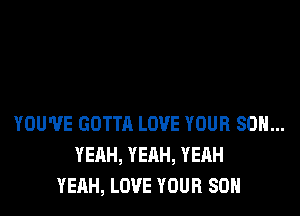 YOU'VE GOTTA LOVE YOUR SON...
YEAH, YEAH, YEAH
YEAH, LOVE YOUR SON